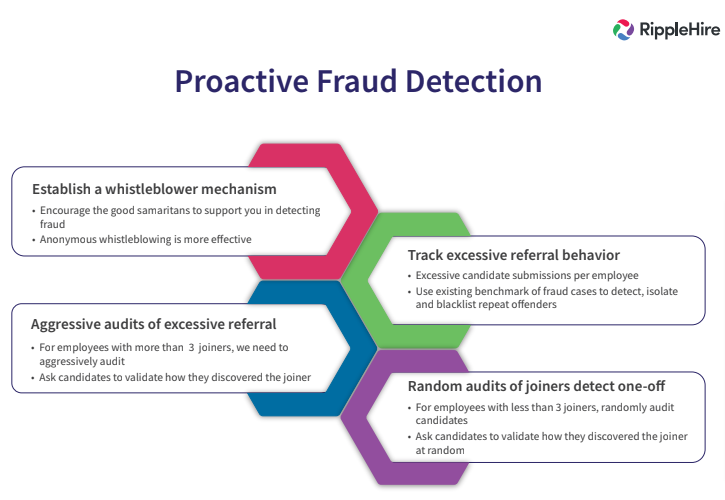 RippleHire

Proactive Fraud Detection

Establish a whistleblower mechanism
• Encourage the good samaritans to support you in detecting fraud
• Anonymous whistleblowing is more effective

Track excessive referral behavior
• Excessive candidate submissions per employee
• Use existing benchmark of fraud cases to detect, isolate and blacklist repeat offenders

Aggressive audits of excessive referral
• For employees with more than 3 joiners, we need to aggressively audit
• Ask candidates to validate how they discovered the joiner

Random audits of joiners detect one-off
• For employees with less than 3 joiners, randomly audit candidates
• Ask candidates to validate how they discovered the joiner at random